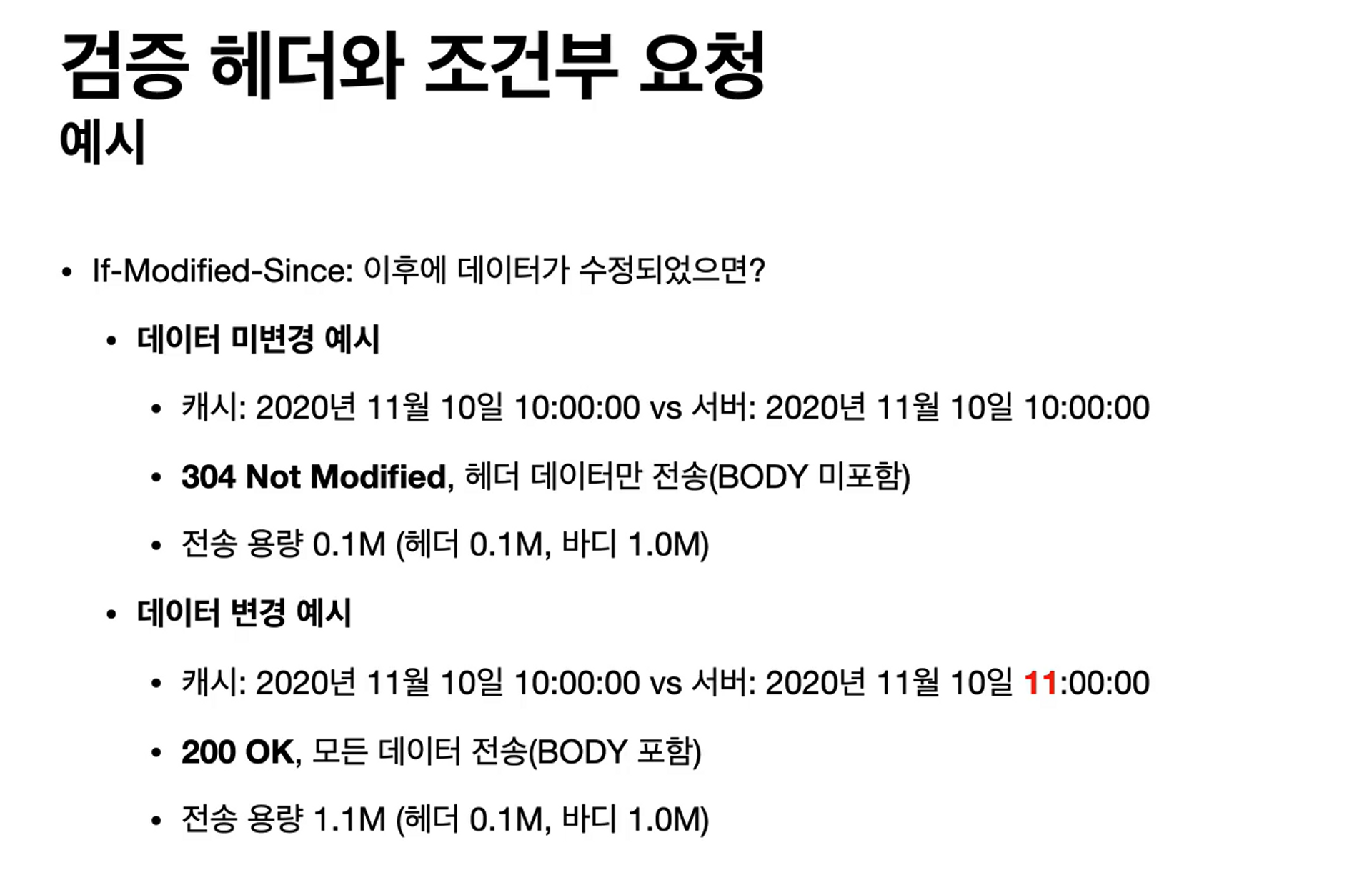 검증 헤더와 조건부 요청
예시

• If-Modified-Since: 이후에 데이터가 수정되었으면?
• 데이터 미변경 예시
• 캐시: 2020년 11월 10일 10:00:00 vs 서버: 2020년 11월 10일 10:00:00
• 304 Not Modified, 헤더 데이터만 전송(BODY 미포함)
• 전송 용량 0.1M (헤더 0.1M, 바디 1.0M)
• 데이터 변경 예시
• 캐시: 2020년 11월 10일 10:00:00 vs 서버: 2020년 11월 10일 11:00:00
• 200 OK, 모든 데이터 전송(BODY 포함)
• 전송 용량 1.1M (헤더 0.1M, 바디 1.0M)